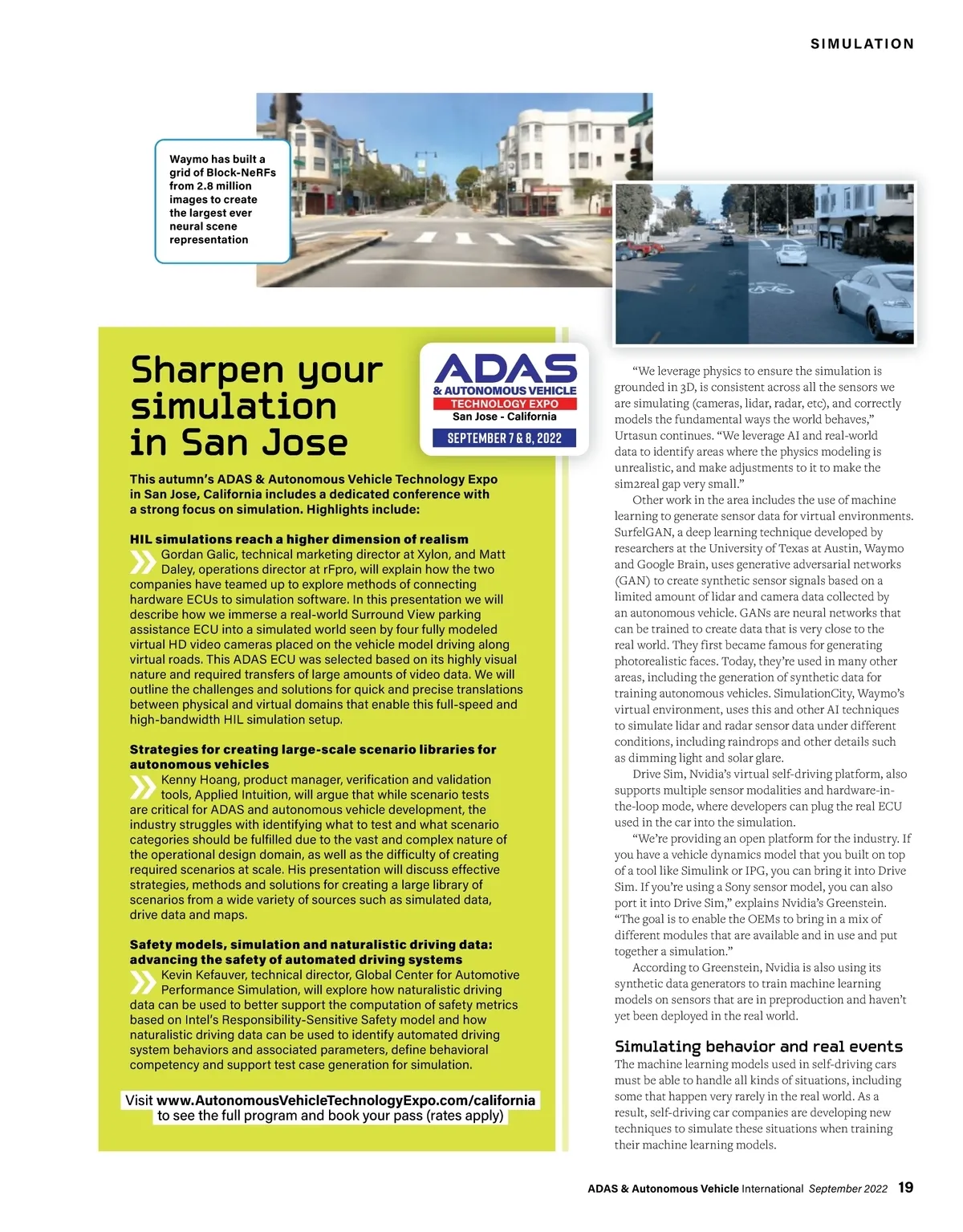 SIMULATION

Waymo has built a grid of Block-NeRFs from 2.8 million images to create the largest ever neural scene representation

Sharpen your simulation in San Jose

ADAS & AUTONOMOUS VEHICLE TECHNOLOGY EXPO San Jose - California SEPTEMBER 7 & 8, 2022

This autumn's ADAS & Autonomous Vehicle Technology Expo in San Jose, California includes a dedicated conference with a strong focus on simulation. Highlights include:

HIL simulations reach a higher dimension of realism
Gordan Galic, technical marketing director at Xylon, and Matt Daley, operations director at rFpro, will explain how the two companies have teamed up to explore methods of connecting hardware ECUs to simulation software. In this presentation we will describe how we immerse a real-world Surround View parking assistance ECU into a simulated world seen by four fully modeled virtual HD video cameras placed on the vehicle model driving along virtual roads. This ADAS ECU was selected based on its highly visual nature and required transfers of large amounts of video data. We will outline the challenges and solutions for quick and precise translations between physical and virtual domains that enable this full-speed and high-bandwidth HIL simulation setup.

Strategies for creating large-scale scenario libraries for autonomous vehicles
Kenny Hoang, product manager, verification and validation tools, Applied Intuition, will argue that while scenario tests are critical for ADAS and autonomous vehicle development, the industry struggles with identifying what to test and what scenario categories should be fulfilled due to the vast and complex nature of the operational design domain, as well as the difficulty of creating required scenarios at scale. His presentation will discuss effective strategies, methods and solutions for creating a large library of scenarios from a wide variety of sources such as simulated data, drive data and maps.

Safety models, simulation and naturalistic driving data: advancing the safety of automated driving systems
Kevin Kefauver, technical director, Global Center for Automotive Performance Simulation, will explore how naturalistic driving data can be used to better support the computation of safety metrics based on Intel's Responsibility-Sensitive Safety model and how naturalistic driving data can be used to identify automated driving system behaviors and associated parameters, define behavioral competency and support test case generation for simulation.

Visit www.AutonomousVehicleTechnologyExpo.com/california to see the full program and book your pass (rates apply)

"We leverage physics to ensure the simulation is grounded in 3D, is consistent across all the sensors we are simulating (cameras, lidar, radar, etc), and correctly models the fundamental ways the world behaves," Urtasun continues. "We leverage AI and real-world data to identify areas where the physics modeling is unrealistic, and make adjustments to it to make the sim2real gap very small."

Other work in the area includes the use of machine learning to generate sensor data for virtual environments. SurfelGAN, a deep learning technique developed by researchers at the University of Texas at Austin, Waymo and Google Brain, uses generative adversarial networks (GAN) to create synthetic sensor signals based on a limited amount of lidar and camera data collected by an autonomous vehicle. GANs are neural networks that can be trained to create data that is very close to the real world. They first became famous for generating photorealistic faces. Today, they're used in many other areas, including the generation of synthetic data for training autonomous vehicles. SimulationCity, Waymo's virtual environment, uses this and other AI techniques to simulate lidar and radar sensor data under different conditions, including raindrops and other details such as dimming light and solar glare.

Drive Sim, Nvidia's virtual self-driving platform, also supports multiple sensor modalities and hardware-in-the-loop mode, where developers can plug the real ECU used in the car into the simulation.

"We're providing an open platform for the industry. If you have a vehicle dynamics model that you built on top of a tool like Simulink or IPG, you can bring it into Drive Sim. If you're using a Sony sensor model, you can also port it into Drive Sim," explains Nvidia's Greenstein. "The goal is to enable the OEMs to bring in a mix of different modules that are available and in use and put together a simulation."

According to Greenstein, Nvidia is also using its synthetic data generators to train machine learning models on sensors that are in preproduction and haven't yet been deployed in the real world.

Simulating behavior and real events
The machine learning models used in self-driving cars must be able to handle all kinds of situations, including some that happen very rarely in the real world. As a result, self-driving car companies are developing new techniques to simulate these situations when training their machine learning models.

ADAS & Autonomous Vehicle International September 2022 19